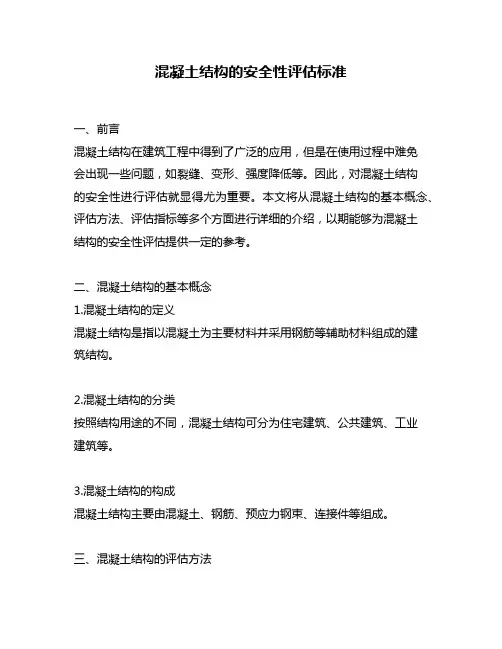 混凝土结构的安全性评估标准

一、前言
混凝土结构在建筑工程中得到了广泛的应用，但是在使用过程中难免会出现一些问题，如裂缝、变形、强度降低等。因此，对混凝土结构的安全性进行评估就显得尤为重要。本文将从混凝土结构的基本概念、评估方法、评估指标等多个方面进行详细的介绍，以期能够为混凝土结构的安全性评估提供一定的参考。

二、混凝土结构的基本概念
1.混凝土结构的定义
混凝土结构是指以混凝土为主要材料并采用钢筋等辅助材料组成的建筑结构。

2.混凝土结构的分类
按照结构用途的不同，混凝土结构可分为住宅建筑、公共建筑、工业建筑等。

3.混凝土结构的构成
混凝土结构主要由混凝土、钢筋、预应力钢束、连接件等组成。

三、混凝土结构的评估方法